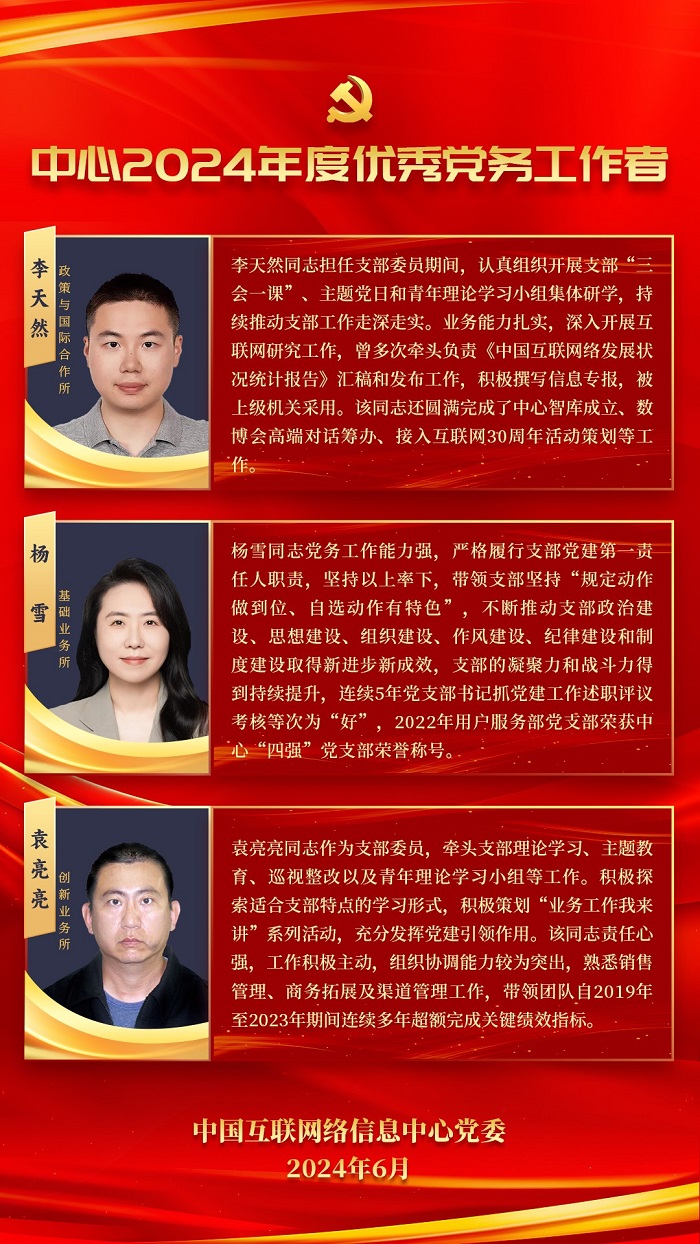 中心2024年度优秀党务工作者

李天然

政策与国际合作所

李天然同志担任支部委员期间，认真组织开展支部“三会一课”、主题党日和青年理论学习小组集体研学，持续推动支部工作走深走实。业务能力扎实，深入开展互联网研究工作，曾多次牵头负责《中国互联网络发展状况统计报告》汇稿和发布工作，积极撰写信息专报，被上级机关采用。该同志还圆满完成了中心智库成立、数博会高端对话筹办、接入互联网30周年活动策划等工作。

杨雪

基础业务所

杨雪同志党务工作能力强，严格履行支部党建第一责任人职责，坚持以上率下，带领支部坚持“规定动作做到位、自选动作有特色”，不断推动支部政治建设、思想建设、组织建设、作风建设、纪律建设和制度建设取得新进步新成效，支部的凝聚力和战斗力得到持续提升，连续5年党支部书记抓党建工作述职评议考核等次为“好”，2022年用户服务部党支部荣获中心“四强”党支部荣誉称号。

袁亮亮

创新业务所

袁亮亮同志作为支部委员，牵头支部理论学习、主题教育、巡视整改以及青年理论学习小组等工作。积极探索适合支部特点的学习形式，积极策划“业务工作我来讲”系列活动，充分发挥党建引领作用。该同志责任心强，工作积极主动，组织协调能力较为突出，熟悉销售管理、商务拓展及渠道管理工作，带领团队自2019年至2023年期间连续多年超额完成关键绩效指标。

中国互联网络信息中心党委
2024年6月